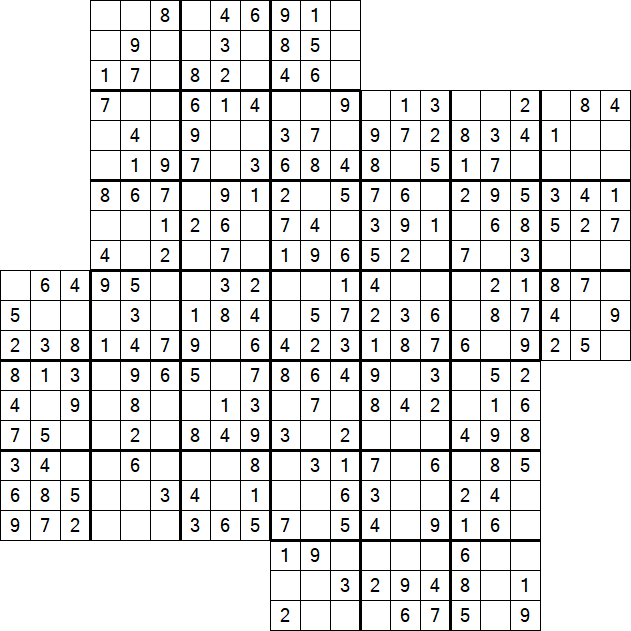 | | | | | | | | | | | | | | | | | | | | | |
|---|---|---|---|---|---|---|---|---|---|---|---|---|---|---|---|---|---|---|---|---|
| | | | | | 8 | | 4 | 6 | 9 | 1 | | | | | | | | | | |
| | | | | 9 | | | 3 | | 8 | 5 | | | | | | | | | | |
| | | | 1 | 7 | | 8 | 2 | | 4 | 6 | | | | | | | | | | |
| | | | 7 | | | 6 | 1 | 4 | | | 9 | | 1 | 3 | | | 2 | | 8 | 4 |
| | | | | 4 | | 9 | | | 3 | 7 | | 9 | 7 | 2 | 8 | 3 | 4 | 1 | | |
| | | | | 1 | 9 | 7 | | 3 | 6 | 8 | 4 | 8 | | 5 | 1 | 7 | | | | |
| | | | 8 | 6 | 7 | | 9 | 1 | 2 | | 5 | 7 | 6 | | 2 | 9 | 5 | 3 | 4 | 1 |
| | | | | | 1 | 2 | 6 | | 7 | 4 | | 3 | 9 | 1 | | 6 | 8 | 5 | 2 | 7 |
| | | | 4 | | 2 | | 7 | | 1 | 9 | 6 | 5 | 2 | | 7 | | 3 | | | |
| | 6 | 4 | 9 | 5 | | | 3 | 2 | | | 1 | 4 | | | | 2 | 1 | 8 | 7 | |
| 5 | | | | 3 | | 1 | 8 | 4 | | 5 | 7 | 2 | 3 | 6 | | 8 | 7 | 4 | | 9 |
| 2 | 3 | 8 | 1 | 4 | 7 | 9 | | 6 | 4 | 2 | 3 | 1 | 8 | 7 | 6 | | 9 | 2 | 5 | |
| 8 | 1 | 3 | | 9 | 6 | 5 | | 7 | 8 | 6 | 4 | 9 | | 3 | | 5 | 2 | | | |
| 4 | | 9 | | 8 | | | 1 | 3 | | 7 | | 8 | 4 | 2 | | 1 | 6 | | | |
| 7 | 5 | | | 2 | | 8 | 4 | 9 | 3 | | 2 | | | | 4 | 9 | 8 | | | |
| 3 | 4 | | | 6 | | | | 8 | | 3 | 1 | 7 | | 6 | | 8 | 5 | | | |
| 6 | 8 | 5 | | | 3 | 4 | | 1 | | | 6 | 3 | | | 2 | 4 | | | | |
| 9 | 7 | 2 | | | | 3 | 6 | 5 | 7 | | 5 | 4 | | 9 | 1 | 6 | | | | |
| | | | | | | | | | 1 | 9 | | | | | 6 | | | | | |
| | | | | | | | | | | | 3 | 2 | 9 | 4 | 8 | | 1 | | | |
| | | | | | | | | | 2 | | | | 6 | 7 | 5 | | 9 | | | |